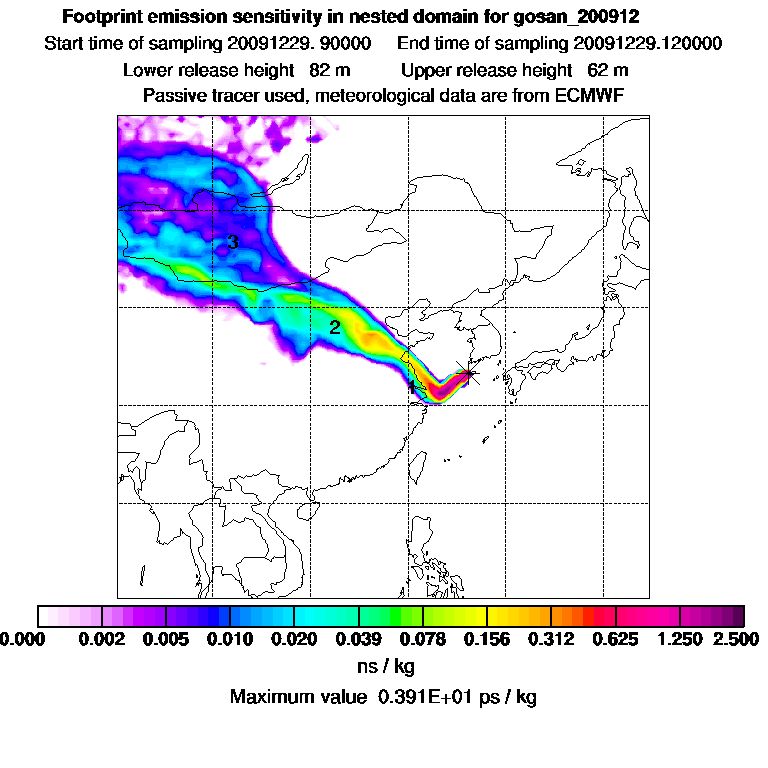 Footprint emission sensitivity in nested domain for gosan_200912
Start time of sampling 20091229. 90000    End time of sampling 20091229.120000
Lower release height 82 m    Upper release height 62 m
Passive tracer used, meteorological data are from ECMWF

3
2
1

0.000 0.002 0.005 0.010 0.020 0.039 0.078 0.156 0.312 0.625 1.250 2.500
ns / kg
Maximum value 0.391E+01 ps / kg